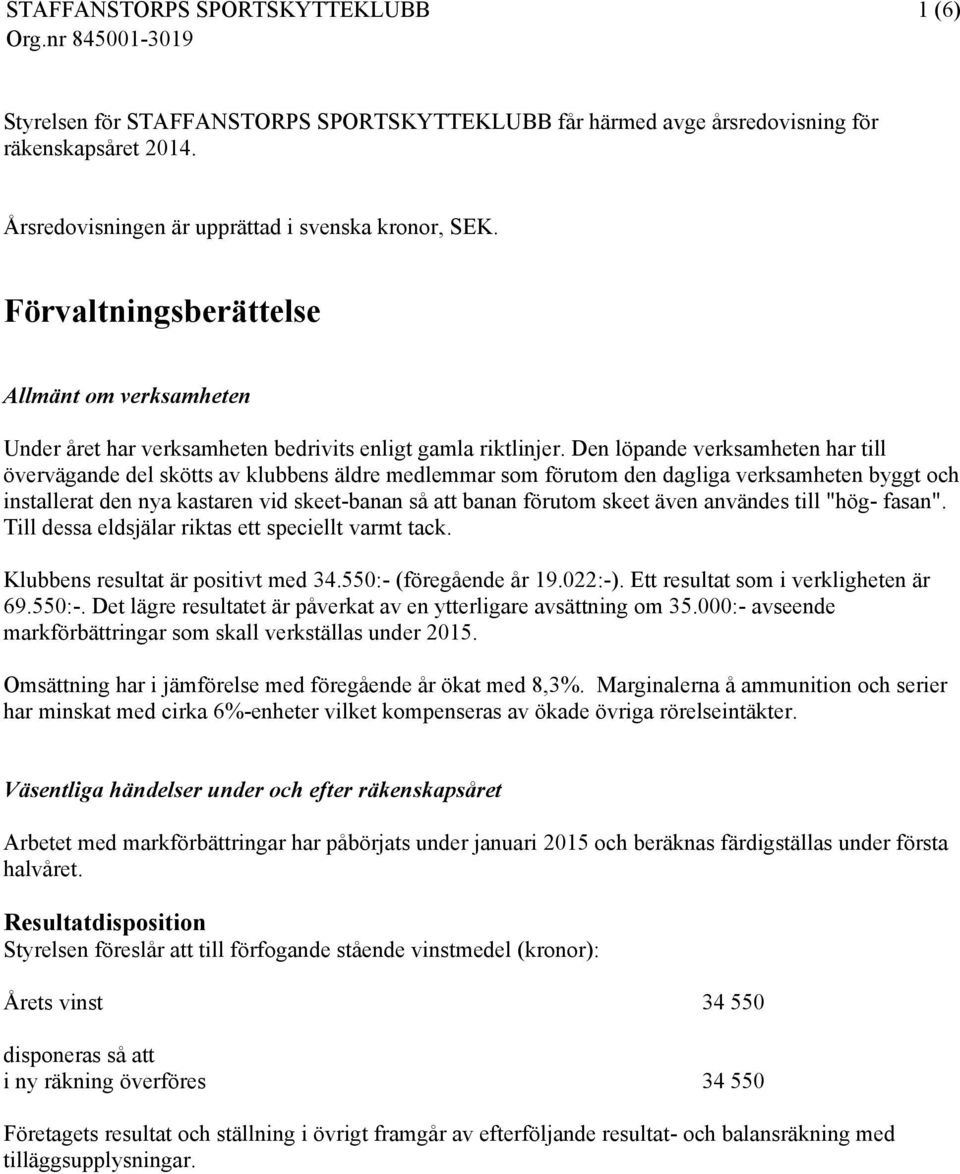 STAFFANSTORPS SPORTSKYTTEKLUBB 1 (6)
Org.nr 845001-3019

Styrelsen för STAFFANSTORPS SPORTSKYTTEKLUBB får härmed avge årsredovisning för räkenskapsåret 2014.

Årsredovisningen är upprättad i svenska kronor, SEK.

Förvaltningsberättelse

Allmänt om verksamheten

Under året har verksamheten bedrivits enligt gamla riktlinjer. Den löpande verksamheten har till övervägande del skötts av klubbens äldre medlemmar som förutom den dagliga verksamheten byggt och installerat den nya kastaren vid skeet-banan så att banan förutom skeet även användes till "hög- fasan". Till dessa eldsjälar riktas ett speciellt varmt tack.

Klubbens resultat är positivt med 34.550:- (föregående år 19.022:-). Ett resultat som i verkligheten är 69.550:-. Det lägre resultatet är påverkat av en ytterligare avsättning om 35.000:- avseende markförbättringar som skall verkställas under 2015.

Omsättning har i jämförelse med föregående år ökat med 8,3%. Marginalerna å ammunition och serier har minskat med cirka 6%-enheter vilket kompenseras av ökade övriga rörelseintäkter.

Väsentliga händelser under och efter räkenskapsåret

Arbetet med markförbättringar har påbörjats under januari 2015 och beräknas färdigställas under första halvåret.

Resultatdisposition
Styrelsen föreslår att till förfogande stående vinstmedel (kronor):

Årets vinst 34 550

disponeras så att
i ny räkning överföres 34 550

Företagets resultat och ställning i övrigt framgår av efterföljande resultat- och balansräkning med tilläggsupplysningar.